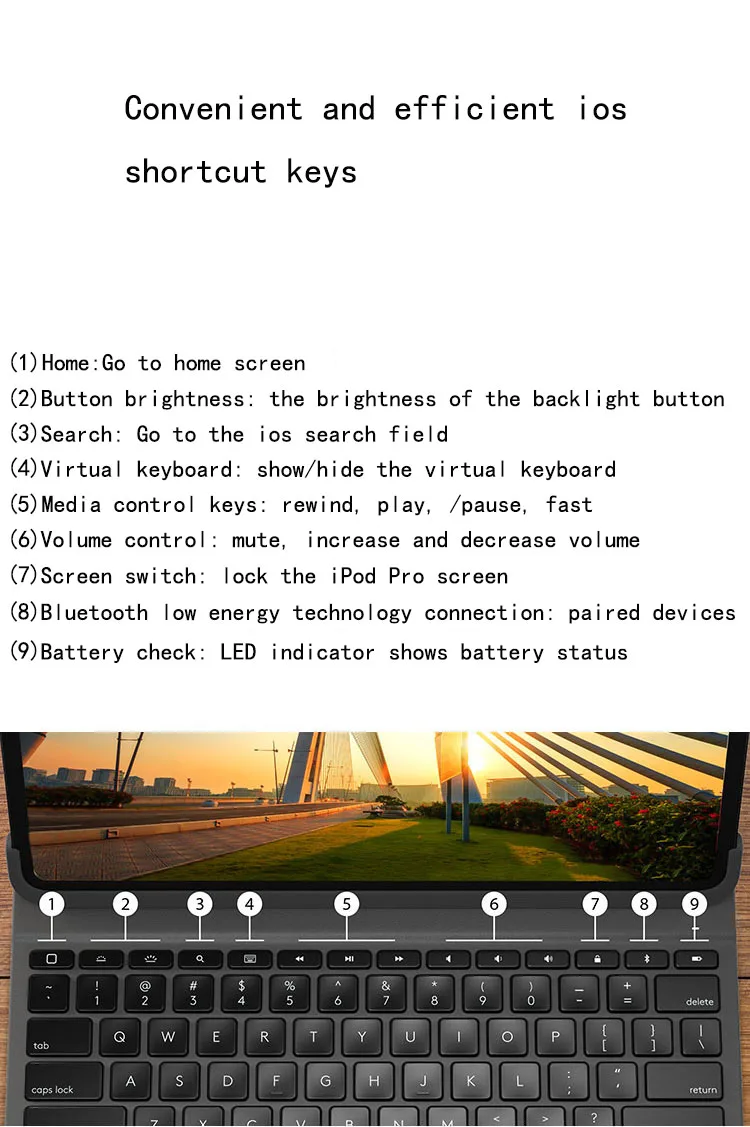 Convenient and efficient ios shortcut keys

(1)Home:Go to home screen
(2)Button brightness: the brightness of the backlight button
(3)Search: Go to the ios search field
(4)Virtual keyboard: show/hide the virtual keyboard
(5)Media control keys: rewind, play, /pause, fast
(6)Volume control: mute, increase and decrease volume
(7)Screen switch: lock the iPod Pro screen
(8)Bluetooth low energy technology connection: paired devices
(9)Battery check: LED indicator shows battery status

1 2 3 4 5 6 7 8 9

~ ` ! 1 @ 2 # 3 $ 4 % 5 ^ 6 & 7 * 8 ( 9 ) 0 _ - + = delete
tab Q W E R T Y U I O P { [ } ] | \
caps lock A S D F G H J K L : ; " ' return
Z X C V B N M < > ?